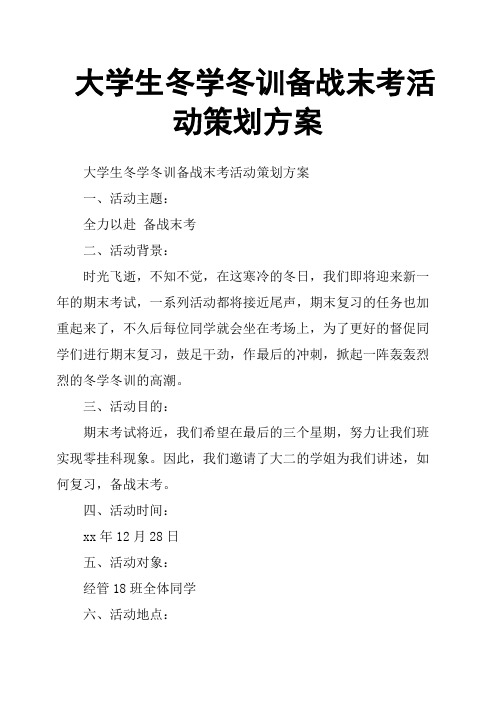 大学生冬学冬训备战末考活动策划方案

大学生冬学冬训备战末考活动策划方案

一、活动主题：

全力以赴 备战末考

二、活动背景：

时光飞逝，不知不觉，在这寒冷的冬日，我们即将迎来新一年的期末考试，一系列活动都将接近尾声，期末复习的任务也加重起来了，不久后每位同学就会坐在考场上，为了更好的督促同学们进行期末复习，鼓足干劲，作最后的冲刺，掀起一阵轰轰烈烈的冬学冬训的高潮。

三、活动目的：

期末考试将近，我们希望在最后的三个星期，努力让我们班实现零挂科现象。因此，我们邀请了大二的学姐为我们讲述，如何复习，备战末考。

四、活动时间：

xx 年 12 月 28 日

五、活动对象：

经管 18 班全体同学

六、活动地点：